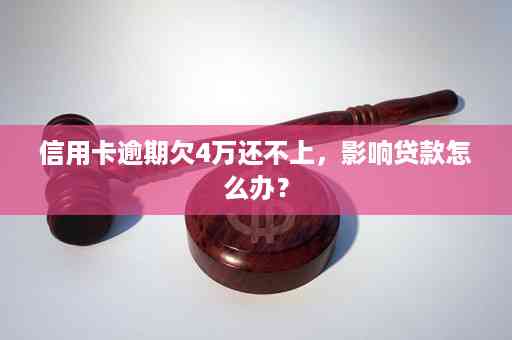 信用卡逾期欠4万还不上，影响贷款怎么办？